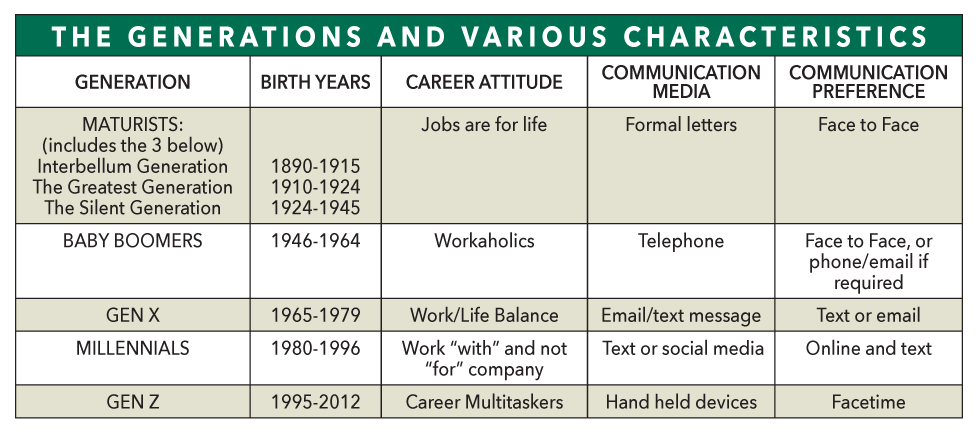 THE GENERATIONS AND VARIOUS CHARACTERISTICS

| GENERATION | BIRTH YEARS | CAREER ATTITUDE | COMMUNICATION MEDIA | COMMUNICATION PREFERENCE |
|---|---|---|---|---|
| MATURISTS: (includes the 3 below) Interbellum Generation The Greatest Generation The Silent Generation | 1890-1915 1910-1924 1924-1945 | Jobs are for life | Formal letters | Face to Face |
| BABY BOOMERS | 1946-1964 | Workaholics | Telephone | Face to Face, or phone/email if required |
| GEN X | 1965-1979 | Work/Life Balance | Email/text message | Text or email |
| MILLENNIALS | 1980-1996 | Work "with" and not "for" company | Text or social media | Online and text |
| GEN Z | 1995-2012 | Career Multitaskers | Hand held devices | Facetime |